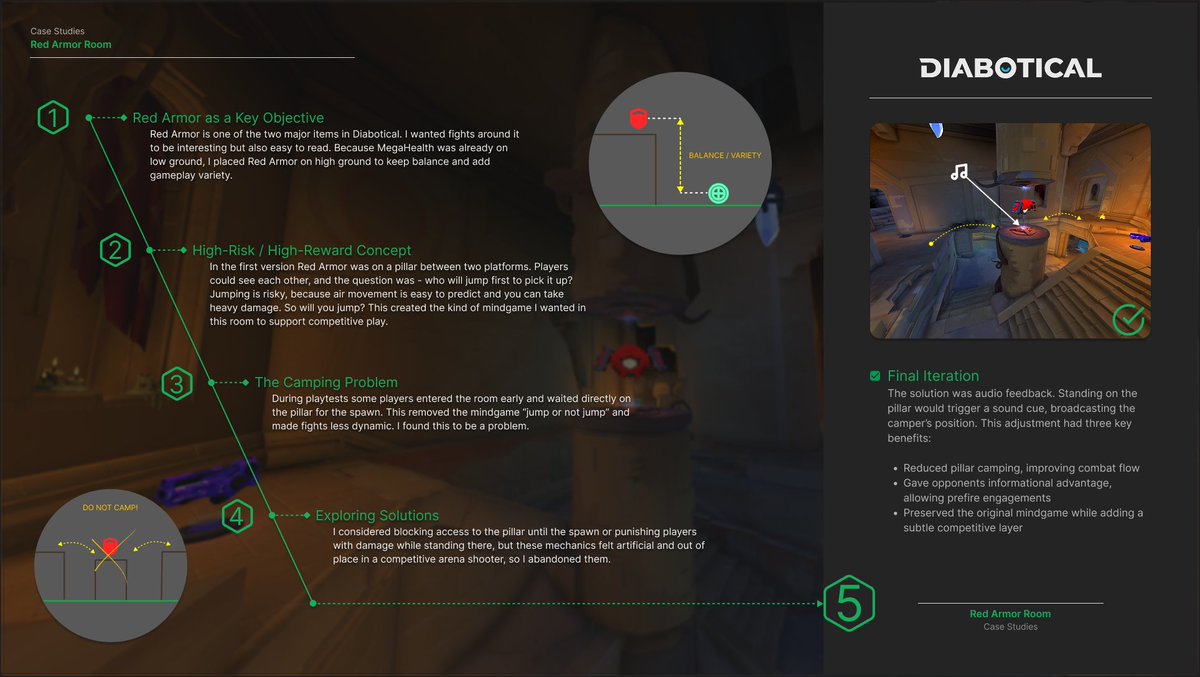 Case Studies
Red Armor Room

1
Red Armor as a Key Objective
Red Armor is one of the two major items in Diabotical. I wanted fights around it to be interesting but also easy to read. Because MegaHealth was already on low ground, I placed Red Armor on high ground to keep balance and add gameplay variety.

BALANCE / VARIETY

2
High-Risk / High-Reward Concept
In the first version Red Armor was on a pillar between two platforms. Players could see each other, and the question was - who will jump first to pick it up? Jumping is risky, because air movement is easy to predict and you can take heavy damage. So will you jump? This created the kind of mindgame I wanted in this room to support competitive play.

3
The Camping Problem
During playtests some players entered the room early and waited directly on the pillar for the spawn. This removed the mindgame "jump or not jump" and made fights less dynamic. I found this to be a problem.

DO NOT CAMP!

4
Exploring Solutions
I considered blocking access to the pillar until the spawn or punishing players with damage while standing there, but these mechanics felt artificial and out of place in a competitive arena shooter, so I abandoned them.

5

DIABOTICAL

Final Iteration
The solution was audio feedback. Standing on the pillar would trigger a sound cue, broadcasting the camper's position. This adjustment had three key benefits:

• Reduced pillar camping, improving combat flow
• Gave opponents informational advantage, allowing prefire engagements
• Preserved the original mindgame while adding a subtle competitive layer

Red Armor Room
Case Studies